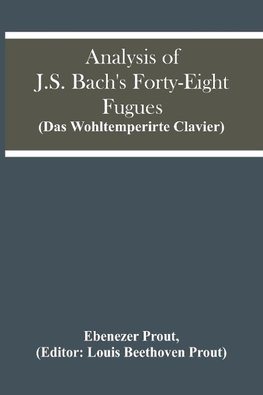 Analysis of
J.S. Bach's Forty-Eight
Fugues
(Das Wohltemperirte Clavier)

Ebenezer Prout,
(Editor: Louis Beethoven Prout)